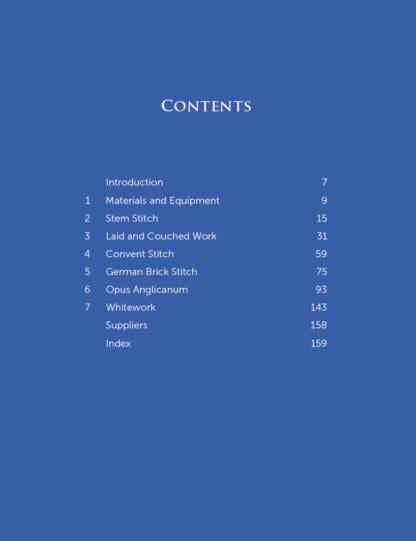 CONTENTS

Introduction 7
1 Materials and Equipment 9
2 Stem Stitch 15
3 Laid and Couched Work 31
4 Convent Stitch 59
5 German Brick Stitch 75
6 Opus Anglicanum 93
7 Whitework 143
Suppliers 158
Index 159